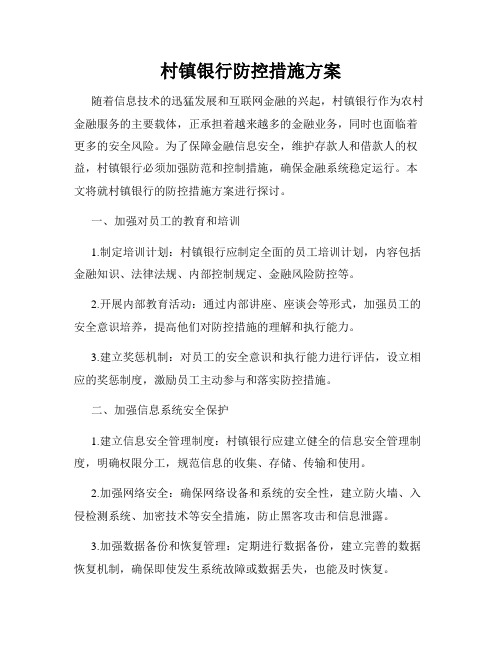 村镇银行防控措施方案

随着信息技术的迅猛发展和互联网金融的兴起，村镇银行作为农村金融服务的主要载体，正承担着越来越多的金融业务，同时也面临着更多的安全风险。为了保障金融信息安全，维护存款人和借款人的权益，村镇银行必须加强防范和控制措施，确保金融系统稳定运行。本文将就村镇银行的防控措施方案进行探讨。

一、加强对员工的教育和培训

1.制定培训计划：村镇银行应制定全面的员工培训计划，内容包括金融知识、法律法规、内部控制规定、金融风险防控等。

2.开展内部教育活动：通过内部讲座、座谈会等形式，加强员工的安全意识培养，提高他们对防控措施的理解和执行能力。

3.建立奖惩机制：对员工的安全意识和执行能力进行评估，设立相应的奖惩制度，激励员工主动参与和落实防控措施。

二、加强信息系统安全保护

1.建立信息安全管理制度：村镇银行应建立健全的信息安全管理制度，明确权限分工，规范信息的收集、存储、传输和使用。

2.加强网络安全：确保网络设备和系统的安全性，建立防火墙、入侵检测系统、加密技术等安全措施，防止黑客攻击和信息泄露。

3.加强数据备份和恢复管理：定期进行数据备份，建立完善的数据恢复机制，确保即使发生系统故障或数据丢失，也能及时恢复。